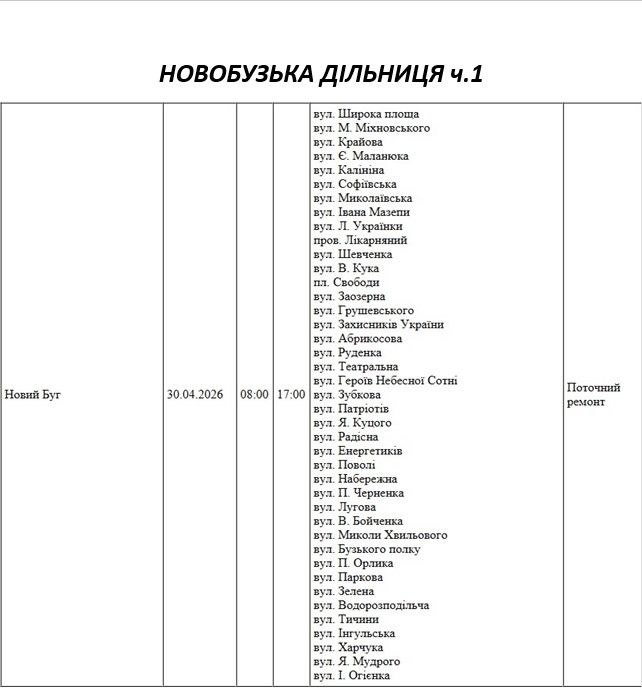 НОВОБУЗЬКА ДІЛЬНИЦЯ ч.1

| Новий Буг | 30.04.2026 | 08:00 | 17:00 | вул. Широка площа вул. М. Міхновського вул. Крайова вул. Є. Маланюка вул. Калініна вул. Софіївська вул. Миколаївська вул. Івана Мазепи вул. Л. Українки пров. Лікарняний вул. Шевченка вул. В. Кука пл. Свободи вул. Заозерна вул. Грушевського вул. Захисників України вул. Абрикосова вул. Руденка вул. Театральна вул. Героїв Небесної Сотні вул. Зубкова вул. Патріотів вул. Я. Куцого вул. Радісна вул. Енергетиків вул. Поволі вул. Набережна вул. П. Черненка вул. Лугова вул. В. Бойченка вул. Миколи Хвильового вул. Бузького полку вул. П. Орлика вул. Паркова вул. Зелена вул. Водорозподільча вул. Тичини вул. Інгульська вул. Харчука вул. Я. Мудрого вул. І. Огієнка | Поточний ремонт |
|---|---|---|---|---|---|